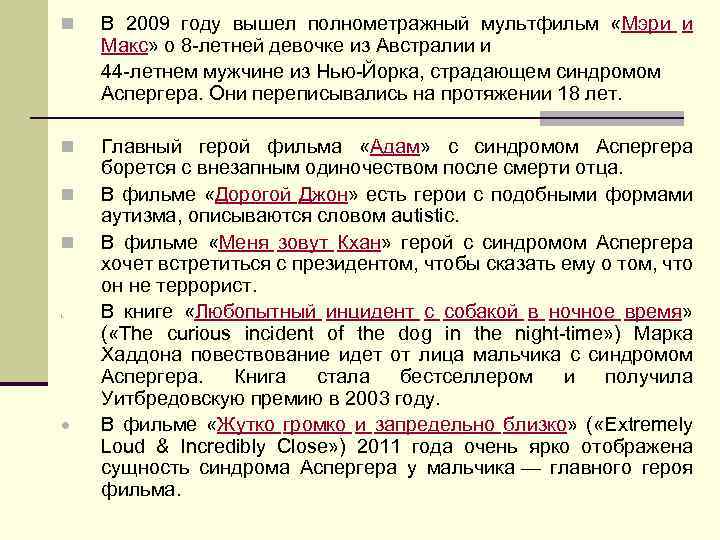 В 2009 году вышел полнометражный мультфильм «Мэри и Макс» о 8-летней девочке из Австралии и

44-летнем мужчине из Нью-Йорка, страдающем синдромом Аспергера. Они переписывались на протяжении 18 лет.

Главный герой фильма «Адам» с синдромом Аспергера борется с внезапным одиночеством после смерти отца.

В фильме «Дорогой Джон» есть герои с подобными формами аутизма, описываются словом autistic.

В фильме «Меня зовут Кхан» герой с синдромом Аспергера хочет встретиться с президентом, чтобы сказать ему о том, что он не террорист.

В книге «Любопытный инцидент с собакой в ночное время» («The curious incident of the dog in the night-time») Марка Хаддона повествование идет от лица мальчика с синдромом Аспергера. Книга стала бестселлером и получила Уитбредовскую премию в 2003 году.

В фильме «Жутко громко и запредельно близко» («Extremely Loud & Incredibly Close») 2011 года очень ярко отображена сущность синдрома Аспергера у мальчика — главного героя фильма.